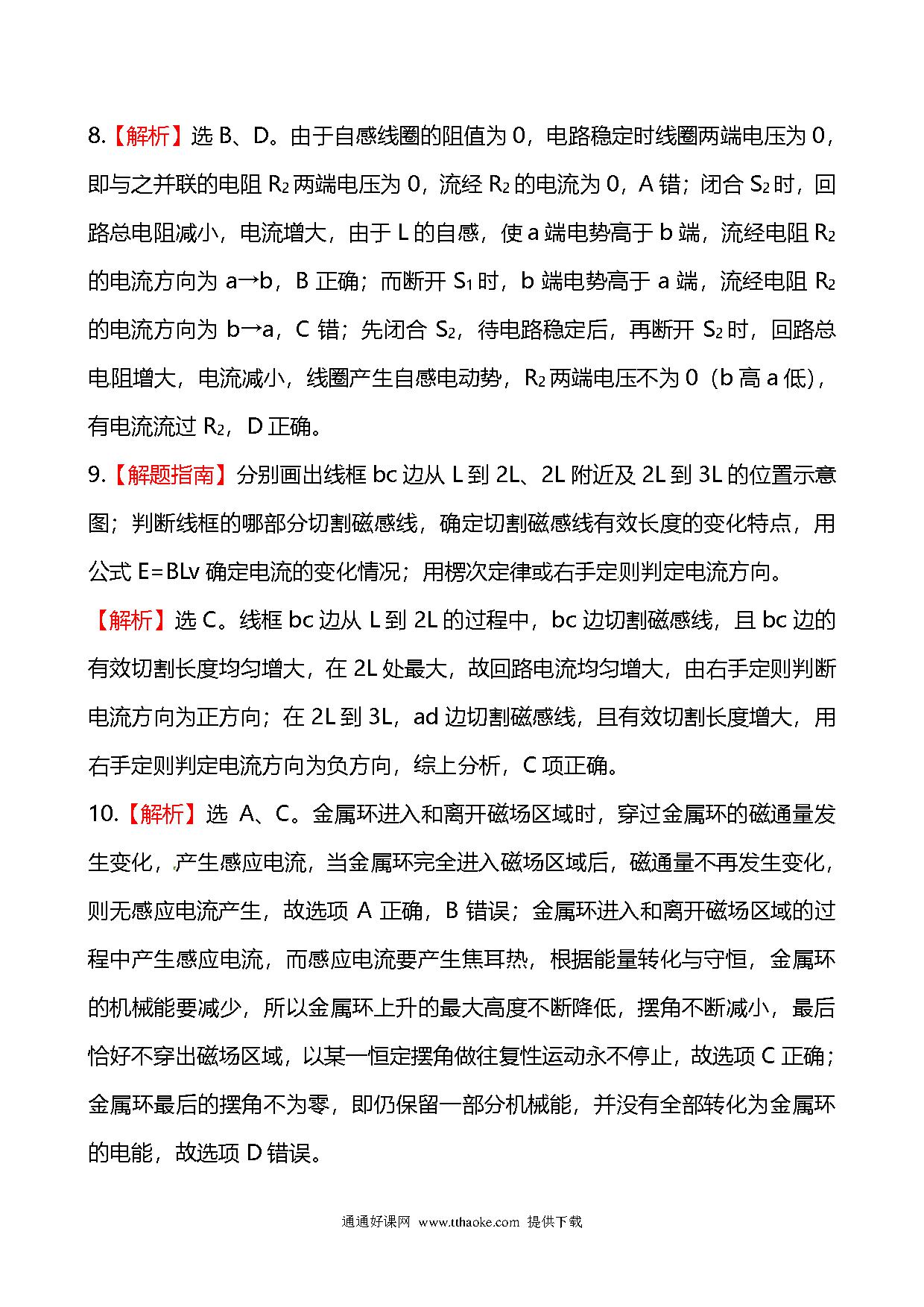 8.【解析】选 B、D。由于自感线圈的阻值为 0，电路稳定时线圈两端电压为 0，即与之并联的电阻 $R_2$ 两端电压为 0，流经 $R_2$ 的电流为 0，A 错；闭合 $S_2$ 时，回路总电阻减小，电流增大，由于 L 的自感，使 a 端电势高于 b 端，流经电阻 $R_2$ 的电流方向为 a→b，B 正确；而断开 $S_1$ 时，b 端电势高于 a 端，流经电阻 $R_2$ 的电流方向为 b→a，C 错；先闭合 $S_2$，待电路稳定后，再断开 $S_2$ 时，回路总电阻增大，电流减小，线圈产生自感电动势，$R_2$ 两端电压不为 0（b 高 a 低），有电流流过 $R_2$，D 正确。

9.【解题指南】分别画出线框 bc 边从 L 到 2L、2L 附近及 2L 到 3L 的位置示意图；判断线框的哪部分切割磁感线，确定切割磁感线有效长度的变化特点，用公式 E=BLv 确定电流的变化情况；用楞次定律或右手定则判定电流方向。

【解析】选 C。线框 bc 边从 L 到 2L 的过程中，bc 边切割磁感线，且 bc 边的有效切割长度均匀增大，在 2L 处最大，故回路电流均匀增大，由右手定则判断电流方向为正方向；在 2L 到 3L，ad 边切割磁感线，且有效切割长度增大，用右手定则判定电流方向为负方向，综上分析，C 项正确。

10.【解析】选 A、C。金属环进入和离开磁场区域时，穿过金属环的磁通量发生变化，产生感应电流，当金属环完全进入磁场区域后，磁通量不再发生变化，则无感应电流产生，故选项 A 正确，B 错误；金属环进入和离开磁场区域的过程中产生感应电流，而感应电流要产生焦耳热，根据能量转化与守恒，金属环的机械能要减少，所以金属环上升的最大高度不断降低，摆角不断减小，最后恰好不穿出磁场区域，以某一恒定摆角做往复性运动永不停止，故选项 C 正确；金属环最后的摆角不为零，即仍保留一部分机械能，并没有全部转化为金属环的电能，故选项 D 错误。

通通好课网 www.tthaoke.com 提供下载